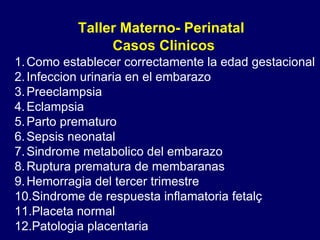 Taller Materno- Perinatal
Casos Clinicos

1. Como establecer correctamente la edad gestacional
2. Infeccion urinaria en el embarazo
3. Preeclampsia
4. Eclampsia
5. Parto prematuro
6. Sepsis neonatal
7. Sindrome metabolico del embarazo
8. Ruptura prematura de membaranas
9. Hemorragia del tercer trimestre
10. Sindrome de respuesta inflamatoria fetalç
11. Placeta normal
12. Patologia placentaria